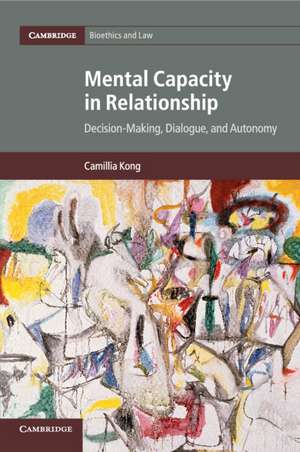 CAMBRIDGE Bioethics and Law

Mental Capacity in Relationship

Decision-Making, Dialogue, and Autonomy

Camillia Kong

CAMBRIDGE